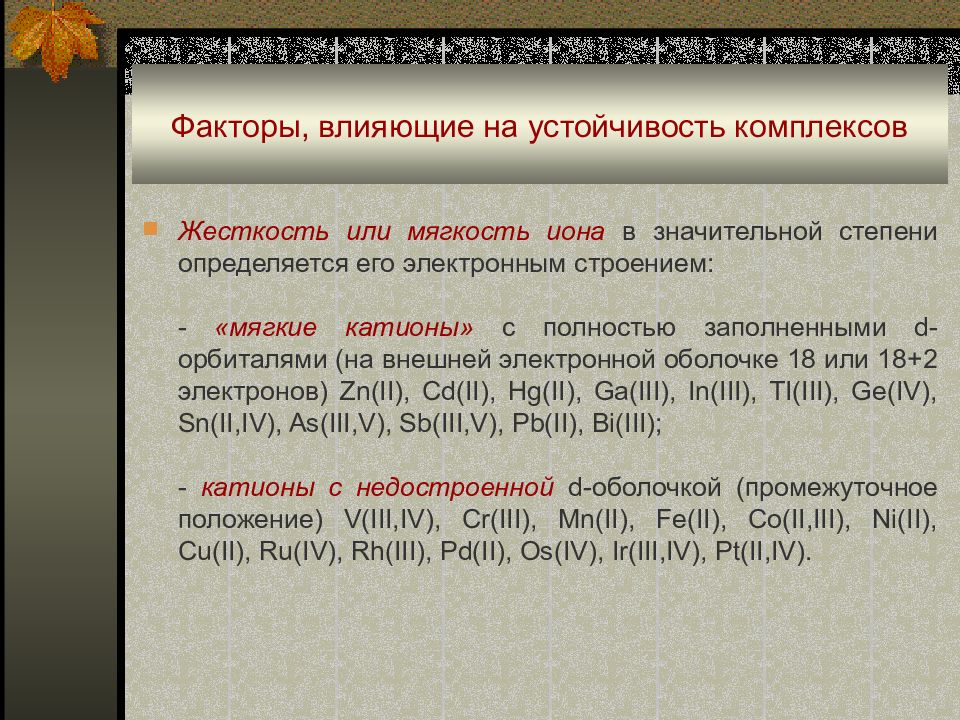 Факторы, влияющие на устойчивость комплексов

Жесткость или мягкость иона в значительной степени определяется его электронным строением:

- «мягкие катионы» с полностью заполненными d-орбиталями (на внешней электронной оболочке 18 или 18+2 электронов) Zn(II), Cd(II), Hg(II), Ga(III), In(III), Tl(III), Ge(IV), Sn(II,IV), As(III,V), Sb(III,V), Pb(II), Bi(III);

- катионы с недостроенной d-оболочкой (промежуточное положение) V(III,IV), Cr(III), Mn(II), Fe(II), Co(II,III), Ni(II), Cu(II), Ru(IV), Rh(III), Pd(II), Os(IV), Ir(III,IV), Pt(II,IV).